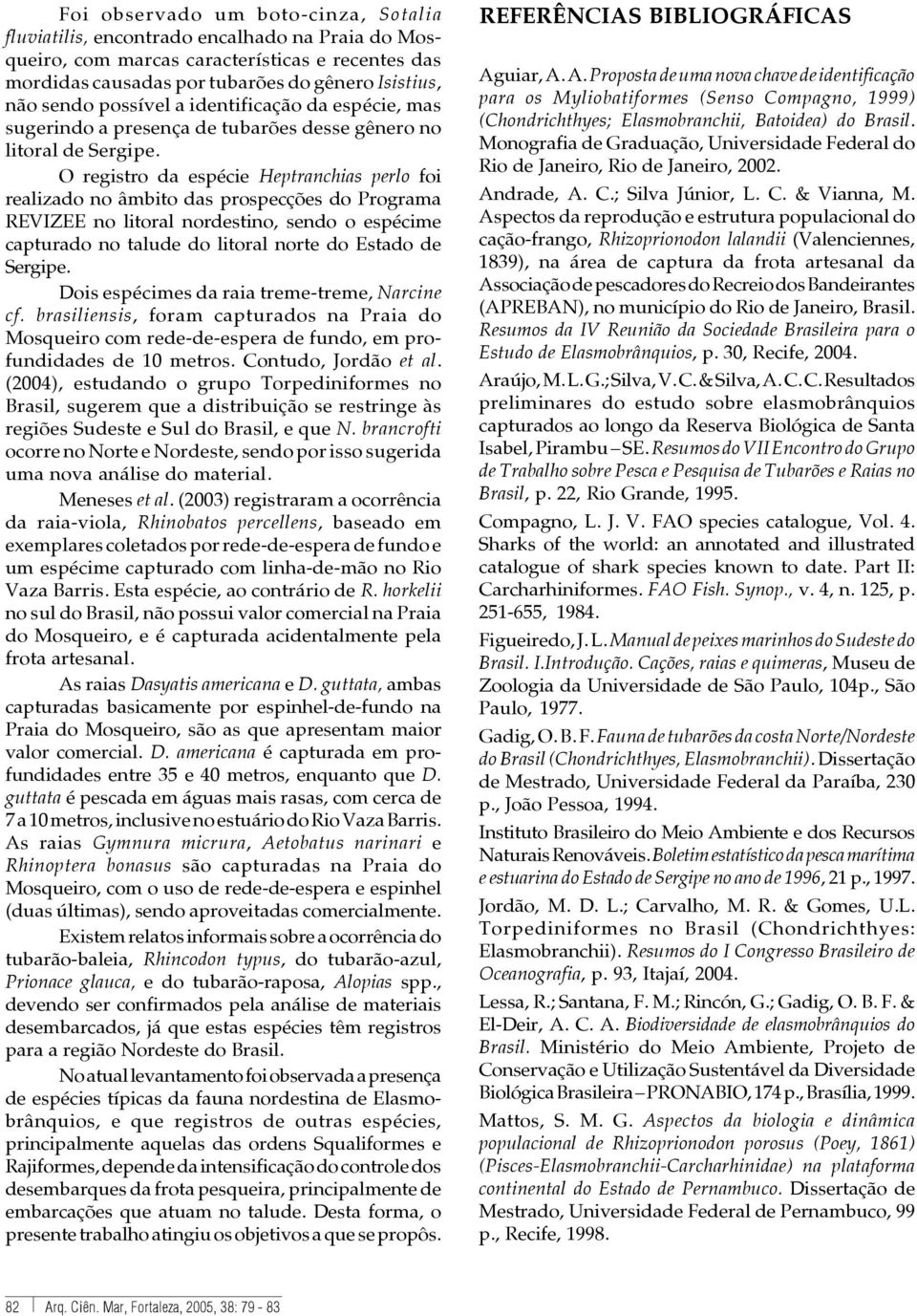 Foi observado um boto-cinza, Sotalia fluviatilis, encontrado encalhado na Praia do Mosqueiro, com marcas características e recentes das mordidas causadas por tubarões do gênero Isistius, não sendo possível a identificação da espécie, mas sugerindo a presença de tubarões desse gênero no litoral de Sergipe.

O registro da espécie Heptranchias perlo foi realizado no âmbito das prospecções do Programa REVIZEE no litoral nordestino, sendo o espécime capturado no talude do litoral norte do Estado de Sergipe.

Dois espécimes da raia treme-treme, Narcine cf. brasiliensis, foram capturados na Praia do Mosqueiro com rede-de-espera de fundo, em profundidades de 10 metros. Contudo, Jordão et al. (2004), estudando o grupo Torpediniformes no Brasil, sugerem que a distribuição se restringe às regiões Sudeste e Sul do Brasil, e que N. brancrofti ocorre no Norte e Nordeste, sendo por isso sugerida uma nova análise do material.

Meneses et al. (2003) registraram a ocorrência da raia-viola, Rhinobatos percellens, baseado em exemplares coletados por rede-de-espera de fundo e um espécime capturado com linha-de-mão no Rio Vaza Barris. Esta espécie, ao contrário de R. horkelii no sul do Brasil, não possui valor comercial na Praia do Mosqueiro, e é capturada acidentalmente pela frota artesanal.

As raias Dasyatis americana e D. guttata, ambas capturadas basicamente por espinhel-de-fundo na Praia do Mosqueiro, são as que apresentam maior valor comercial. D. americana é capturada em profundidades entre 35 e 40 metros, enquanto que D. guttata é pescada em águas mais rasas, com cerca de 7 a 10 metros, inclusive no estuário do Rio Vaza Barris. As raias Gymnura micrura, Aetobatus narinari e Rhinoptera bonasus são capturadas na Praia do Mosqueiro, com o uso de rede-de-espera e espinhel (duas últimas), sendo aproveitadas comercialmente.

Existem relatos informais sobre a ocorrência do tubarão-baleia, Rhincodon typus, do tubarão-azul, Prionace glauca, e do tubarão-raposa, Alopias spp., devendo ser confirmados pela análise de materiais desembarcados, já que estas espécies têm registros para a região Nordeste do Brasil.

No atual levantamento foi observada a presença de espécies típicas da fauna nordestina de Elasmobrânquios, e que registros de outras espécies, principalmente aquelas das ordens Squaliformes e Rajiformes, depende da intensificação do controle dos desembarques da frota pesqueira, principalmente de embarcações que atuam no talude. Desta forma, o presente trabalho atingiu os objetivos a que se propôs.

REFERÊNCIAS BIBLIOGRÁFICAS

Aguiar, A. A. Proposta de uma nova chave de identificação para os Myliobatiformes (Senso Compagno, 1999) (Chondrichthyes; Elasmobranchii, Batoidea) do Brasil. Monografia de Graduação, Universidade Federal do Rio de Janeiro, Rio de Janeiro, 2002.

Andrade, A. C.; Silva Júnior, L. C. & Vianna, M. Aspectos da reprodução e estrutura populacional do cação-frango, Rhizoprionodon lalandii (Valenciennes, 1839), na área de captura da frota artesanal da Associação de pescadores do Recreio dos Bandeirantes (APREBAN), no município do Rio de Janeiro, Brasil. Resumos da IV Reunião da Sociedade Brasileira para o Estudo de Elasmobrânquios, p. 30, Recife, 2004.

Araújo, M. L. G.; Silva, V. C. & Silva, A. C. C. Resultados preliminares do estudo sobre elasmobrânquios capturados ao longo da Reserva Biológica de Santa Isabel, Pirambu – SE. Resumos do VII Encontro do Grupo de Trabalho sobre Pesca e Pesquisa de Tubarões e Raias no Brasil, p. 22, Rio Grande, 1995.

Compagno, L. J. V. FAO species catalogue, Vol. 4. Sharks of the world: an annotated and illustrated catalogue of shark species known to date. Part II: Carcharhiniformes. FAO Fish. Synop., v. 4, n. 125, p. 251-655, 1984.

Figueiredo, J. L. Manual de peixes marinhos do Sudeste do Brasil. I.Introdução. Cações, raias e quimeras, Museu de Zoologia da Universidade de São Paulo, 104p., São Paulo, 1977.

Gadig, O. B. F. Fauna de tubarões da costa Norte/Nordeste do Brasil (Chondrichthyes, Elasmobranchii). Dissertação de Mestrado, Universidade Federal da Paraíba, 230 p., João Pessoa, 1994.

Instituto Brasileiro do Meio Ambiente e dos Recursos Naturais Renováveis. Boletim estatístico da pesca marítima e estuarina do Estado de Sergipe no ano de 1996, 21 p., 1997.

Jordão, M. D. L.; Carvalho, M. R. & Gomes, U.L. Torpediniformes no Brasil (Chondrichthyes: Elasmobranchii). Resumos do I Congresso Brasileiro de Oceanografia, p. 93, Itajaí, 2004.

Lessa, R.; Santana, F. M.; Rincón, G.; Gadig, O. B. F. & El-Deir, A. C. A. Biodiversidade de elasmobrânquios do Brasil. Ministério do Meio Ambiente, Projeto de Conservação e Utilização Sustentável da Diversidade Biológica Brasileira – PRONABIO, 174 p., Brasília, 1999.

Mattos, S. M. G. Aspectos da biologia e dinâmica populacional de Rhizoprionodon porosus (Poey, 1861) (Pisces-Elasmobranchii-Carcharhinidae) na plataforma continental do Estado de Pernambuco. Dissertação de Mestrado, Universidade Federal de Pernambuco, 99 p., Recife, 1998.

82 Arq. Ciên. Mar, Fortaleza, 2005, 38: 79 - 83